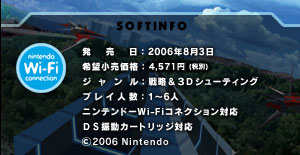 SOFTINFO

nintendo Wi-Fi connection

発　売　日：2006年8月3日
希望小売価格：4,571円（税別）
ジャンル：戦略＆3Dシューティング
プレイ人数：1~6人
ニンテンドーWi-Fiコネクション対応
DS振動カートリッジ対応
©2006 Nintendo